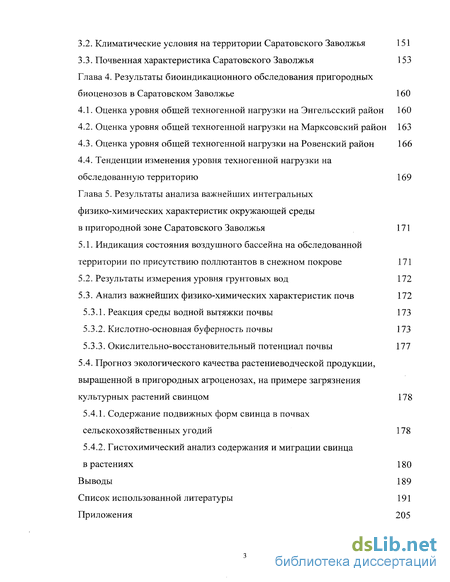 3.2. Климатические условия на территории Саратовского Заволжья 151
3.3. Почвенная характеристика Саратовского Заволжья 153
Глава 4. Результаты биоиндикационного обследования пригородных биоценозов в Саратовском Заволжье 160
4.1. Оценка уровня общей техногенной нагрузки на Энгельсский район 160
4.2. Оценка уровня общей техногенной нагрузки на Марксовский район 163
4.3. Оценка уровня общей техногенной нагрузки на Ровенский район 166
4.4. Тенденции изменения уровня техногенной нагрузки на обследованную территорию 169
Глава 5. Результаты анализа важнейших интегральных физико-химических характеристик окружающей среды в пригородной зоне Саратовского Заволжья 171
5.1. Индикация состояния воздушного бассейна на обследованной территории по присутствию поллютантов в снежном покрове 171
5.2. Результаты измерения уровня грунтовых вод 172
5.3. Анализ важнейших физико-химических характеристик почв 172
5.3.1. Реакция среды водной вытяжки почвы 173
5.3.2. Кислотно-основная буферность почвы 173
5.3.3. Окислительно-восстановительный потенциал почвы 177
5.4. Прогноз экологического качества растениеводческой продукции, выращенной в пригородных агроценозах, на примере загрязнения культурных растений свинцом 178
5.4.1. Содержание подвижных форм свинца в почвах сельскохозяйственных угодий 178
5.4.2. Гистохимический анализ содержания и миграции свинца в растениях 180
Выводы 189
Список использованной литературы 191
Приложения 205

3

dsLib.net
библиотека диссертаций